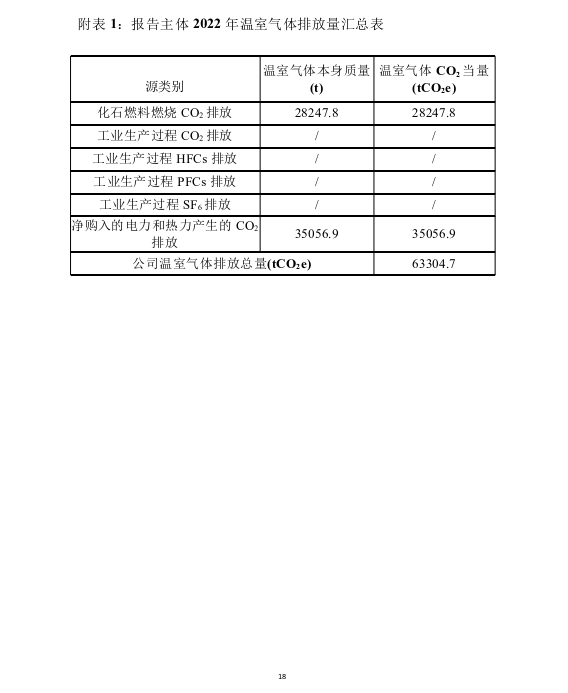 附表 1：报告主体 2022 年温室气体排放量汇总表

| 源类别 | 温室气体本身质量 (t) | 温室气体 $CO_2$ 当量 ($tCO_2e$) |
|---|---|---|
| 化石燃料燃烧 $CO_2$ 排放 | 28247.8 | 28247.8 |
| 工业生产过程 $CO_2$ 排放 | / | / |
| 工业生产过程 HFCs 排放 | / | / |
| 工业生产过程 PFCs 排放 | / | / |
| 工业生产过程 $SF_6$ 排放 | / | / |
| 净购入的电力和热力产生的 $CO_2$ 排放 | 35056.9 | 35056.9 |
| 公司温室气体排放总量($tCO_2e$) | | 63304.7 |

18